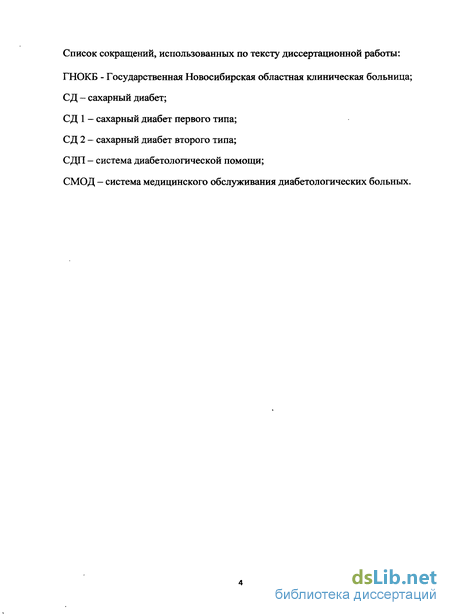 Список сокращений, использованных по тексту диссертационной работы:

ГНОКБ - Государственная Новосибирская областная клиническая больница;

СД – сахарный диабет;

СД 1 – сахарный диабет первого типа;

СД 2 – сахарный диабет второго типа;

СДП – система диабетологической помощи;

СМОД – система медицинского обслуживания диабетологических больных.

4

dsLib.net
библиотека диссертаций